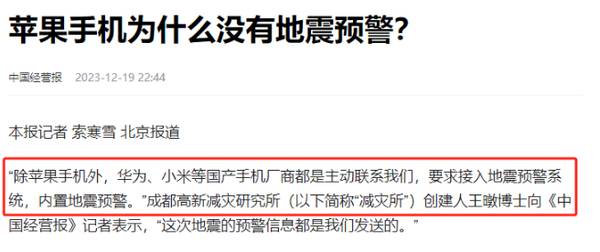 苹果手机为什么没有地震预警?

中国经营报 2023-12-19 22:44

本报记者 索寒雪 北京报道

“除苹果手机外，华为、小米等国产手机厂商都是主动联系我们，要求接入地震预警系统，内置地震预警。”成都高新减灾研究所（以下简称“减灾所”）创建人王暾博士向《中国经营报》记者表示，“这次地震的预警信息都是我们发送的。”